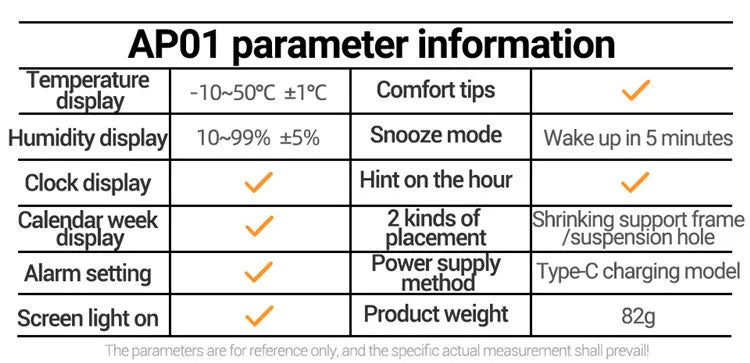 AP01 parameter information

| Temperature display | -10~50℃ ±1℃ | Comfort tips | ✓ |
|---|---|---|---|
| Humidity display | 10~99% ±5% | Snooze mode | Wake up in 5 minutes |
| Clock display | ✓ | Hint on the hour | ✓ |
| Calendar week display | ✓ | 2 kinds of placement | Shrinking support frame /suspension hole |
| Alarm setting | ✓ | Power supply method | Type-C charging model |
| Screen light on | ✓ | Product weight | 82g |

The parameters are for reference only, and the specific actual measurement shall prevail!